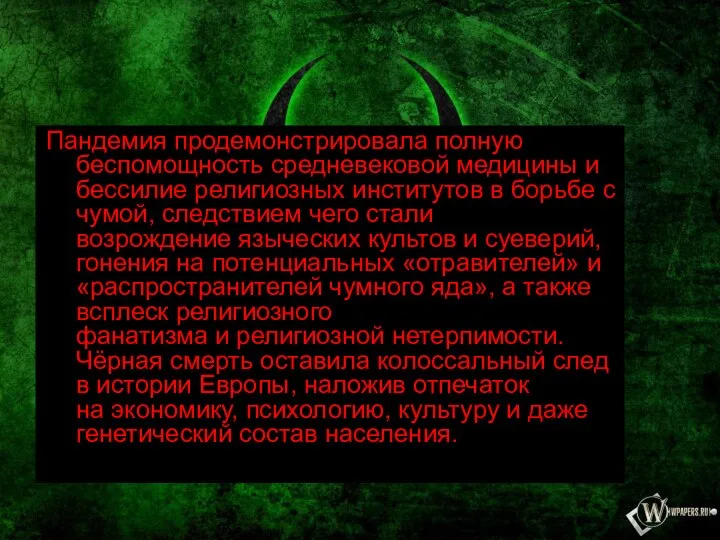 Пандемия продемонстрировала полную беспомощность средневековой медицины и бессилие религиозных институтов в борьбе с чумой, следствием чего стали возрождение языческих культов и суеверий, гонения на потенциальных «отравителей» и «распространителей чумного яда», а также всплеск религиозного фанатизма и религиозной нетерпимости. Чёрная смерть оставила колоссальный след в истории Европы, наложив отпечаток на экономику, психологию, культуру и даже генетический состав населения.

W WPAPERS.RU